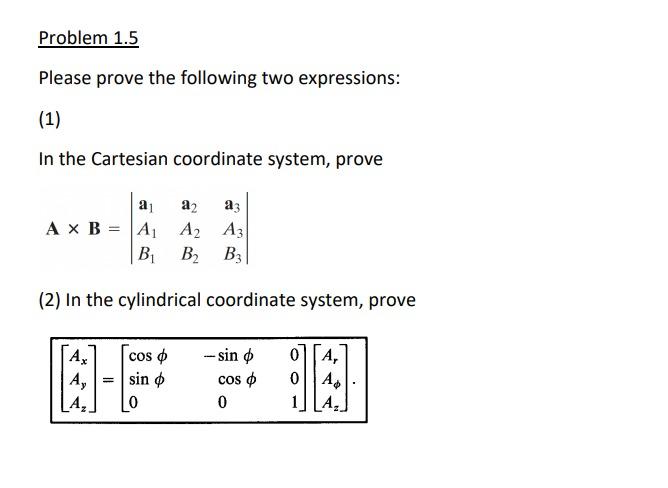 Problem 1.5

Please prove the following two expressions:

(1)

In the Cartesian coordinate system, prove

$\mathbf{A} \times \mathbf{B} = \begin{vmatrix} \mathbf{a}_1 & \mathbf{a}_2 & \mathbf{a}_3 \\ A_1 & A_2 & A_3 \\ B_1 & B_2 & B_3 \end{vmatrix}$

(2) In the cylindrical coordinate system, prove

$\begin{bmatrix} A_x \\ A_y \\ A_z \end{bmatrix} = \begin{bmatrix} \cos\phi & -\sin\phi & 0 \\ \sin\phi & \cos\phi & 0 \\ 0 & 0 & 1 \end{bmatrix} \begin{bmatrix} A_r \\ A_\phi \\ A_z \end{bmatrix}.$